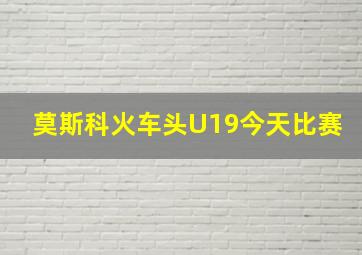 莫斯科火车头U19今天比赛